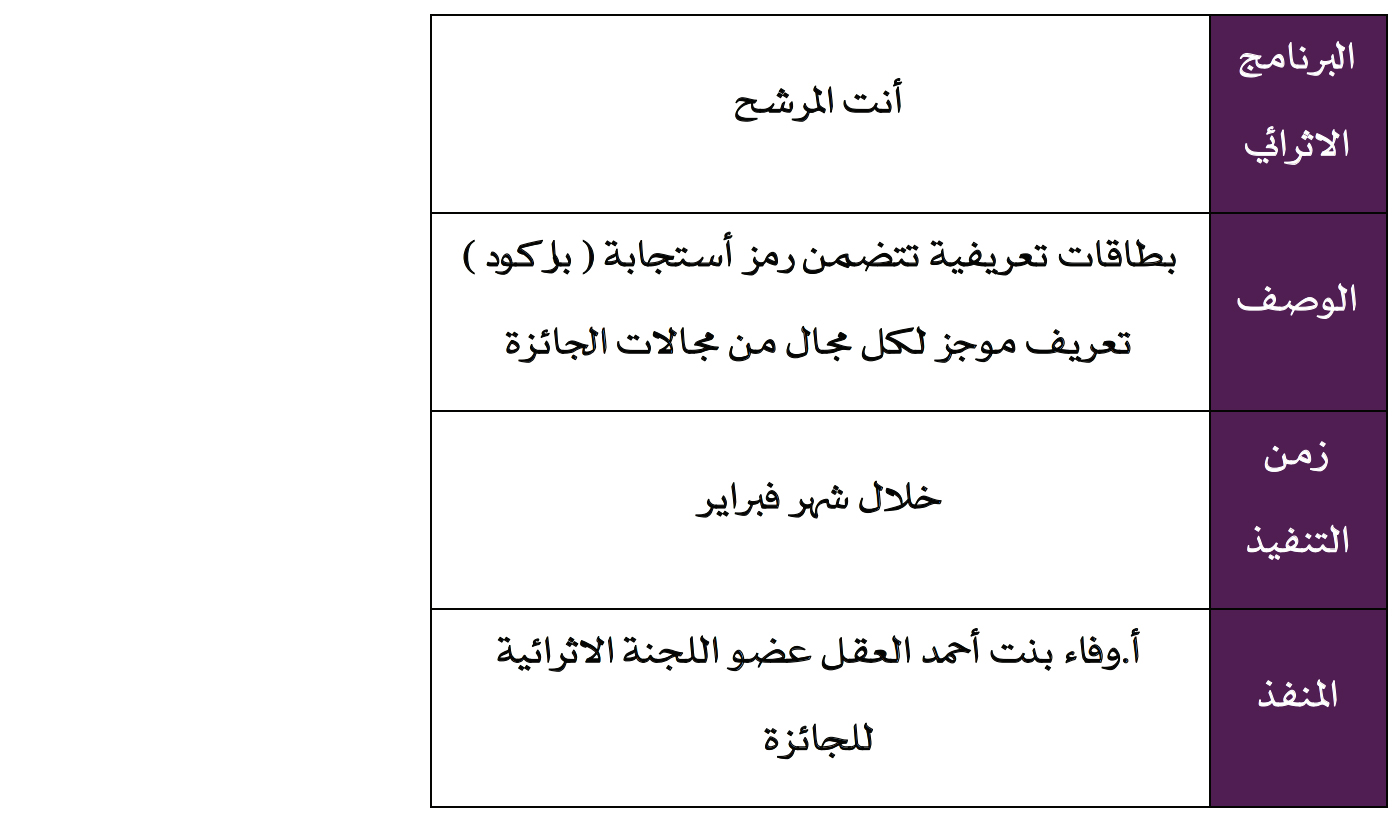 | البرنامج الاثرائي | أنت المرشح |
|---|---|
| الوصف | بطاقات تعريفية تتضمن رمز أستجابة ( باركود ) تعريف موجز لكل مجال من مجالات الجائزة |
| زمن التنفيذ | خلال شهر فبراير |
| المنفذ | أ.وفاء بنت أحمد العقل عضو اللجنة الاثرائية للجائزة |